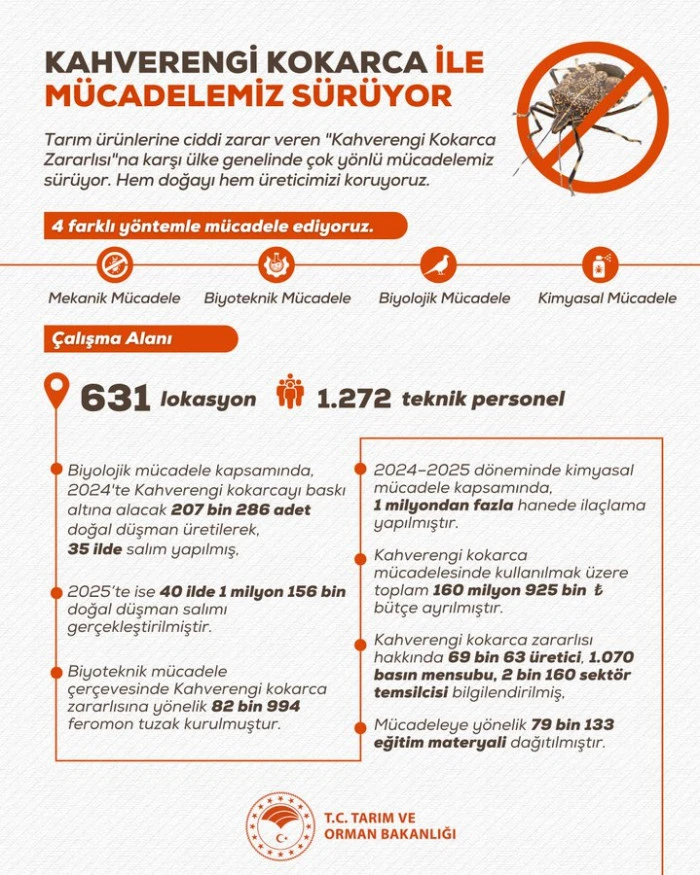 KAHVERENGİ KOKARCA İLE MÜCADELEMİZ SÜRÜYOR

Tarım ürünlerine ciddi zarar veren "Kahverengi Kokarca Zararlısı"na karşı ülke genelinde çok yönlü mücadelemiz sürüyor. Hem doğayı hem üreticimizi koruyoruz.

4 farklı yöntemle mücadele ediyoruz.

Mekanik Mücadele

Biyoteknik Mücadele

Biyolojik Mücadele

Kimyasal Mücadele

Çalışma Alanı

631 lokasyon

1.272 teknik personel

Biyolojik mücadele kapsamında, 2024'te Kahverengi kokarcayı baskı altına alacak 207 bin 286 adet doğal düşman üretilerek, 35 ilde salım yapılmış.

2025'te ise 40 ilde 1 milyon 156 bin doğal düşman salımı gerçekleştirilmiştir.

Biyoteknik mücadele çerçevesinde Kahverengi kokarca zararlısına yönelik 82 bin 994 feromon tuzak kurulmuştur.

2024–2025 döneminde kimyasal mücadele kapsamında, 1 milyondan fazla hanede ilaçlama yapılmıştır.

Kahverengi kokarca mücadelesinde kullanılmak üzere toplam 160 milyon 925 bin ₺ bütçe ayrılmıştır.

Kahverengi kokarca zararlısı hakkında 69 bin 63 üretici, 1.070 basın mensubu, 2 bin 160 sektör temsilcisi bilgilendirilmiş,

Mücadeleye yönelik 79 bin 133 eğitim materyali dağıtılmıştır.

T.C. TARIM VE ORMAN BAKANLIĞI